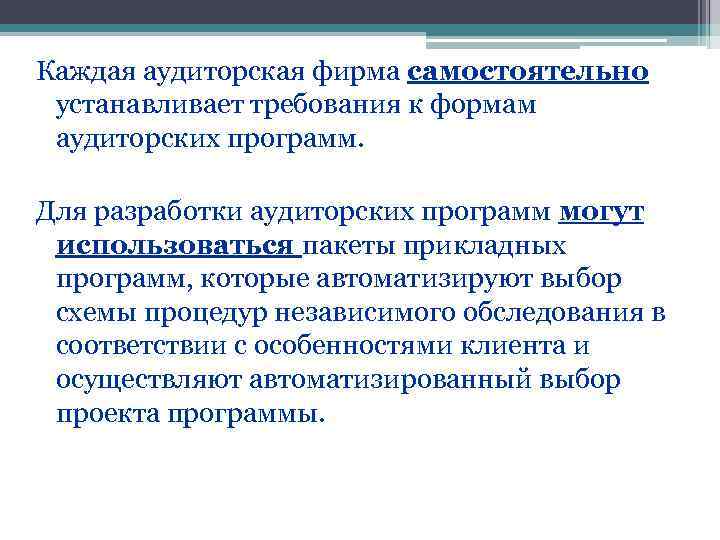 Каждая аудиторская фирма самостоятельно устанавливает требования к формам аудиторских программ.

Для разработки аудиторских программ могут использоваться пакеты прикладных программ, которые автоматизируют выбор схемы процедур независимого обследования в соответствии с особенностями клиента и осуществляют автоматизированный выбор проекта программы.